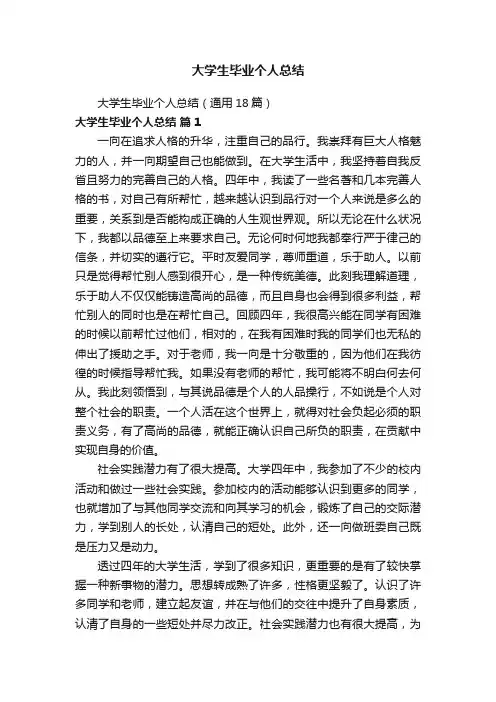 大学生毕业个人总结

大学生毕业个人总结（通用18篇）

大学生毕业个人总结 篇1

一向在追求人格的升华，注重自己的品行。我崇拜有巨大人格魅力的人，并一向期望自己也能做到。在大学生活中，我坚持着自我反省且努力的完善自己的人格。四年中，我读了一些名著和几本完善人格的书，对自己有所帮忙，越来越认识到品行对一个人来说是多么的重要，关系到是否能构成正确的人生观世界观。所以无论在什么状况下，我都以品德至上来要求自己。无论何时何地我都奉行严于律己的信条，并切实的遵行它。平时友爱同学，尊师重道，乐于助人。以前只是觉得帮忙别人感到很开心，是一种传统美德。此刻我理解道理，乐于助人不仅仅能铸造高尚的品德，而且自身也会得到很多利益，帮忙别人的同时也是在帮忙自己。回顾四年，我很高兴能在同学有困难的时候以前帮忙过他们，相对的，在我有困难时我的同学们也无私的伸出了援助之手。对于老师，我一向是十分敬重的，因为他们在我彷徨的时候指导帮忙我。如果没有老师的帮忙，我可能将不明白何去何从。我此刻领悟到，与其说品德是个人的人品操行，不如说是个人对整个社会的职责。一个人活在这个世界上，就得对社会负起必须的职责义务，有了高尚的品德，就能正确认识自己所负的职责，在贡献中实现自身的价值。

社会实践潜力有了很大提高。大学四年中，我参加了不少的校内活动和做过一些社会实践。参加校内的活动能够认识到更多的同学，也就增加了与其他同学交流和向其学习的机会，锻炼了自己的交际潜力，学到别人的长处，认清自己的短处。此外，还一向做班委自己既是压力又是动力。

透过四年的大学生活，学到了很多知识，更重要的是有了较快掌握一种新事物的潜力。思想转成熟了许多，性格更坚毅了。认识了许多同学和老师，建立起友谊，并在与他们的交往中提升了自身素质，认清了自身的一些短处并尽力改正。社会实践潜力也有很大提高，为